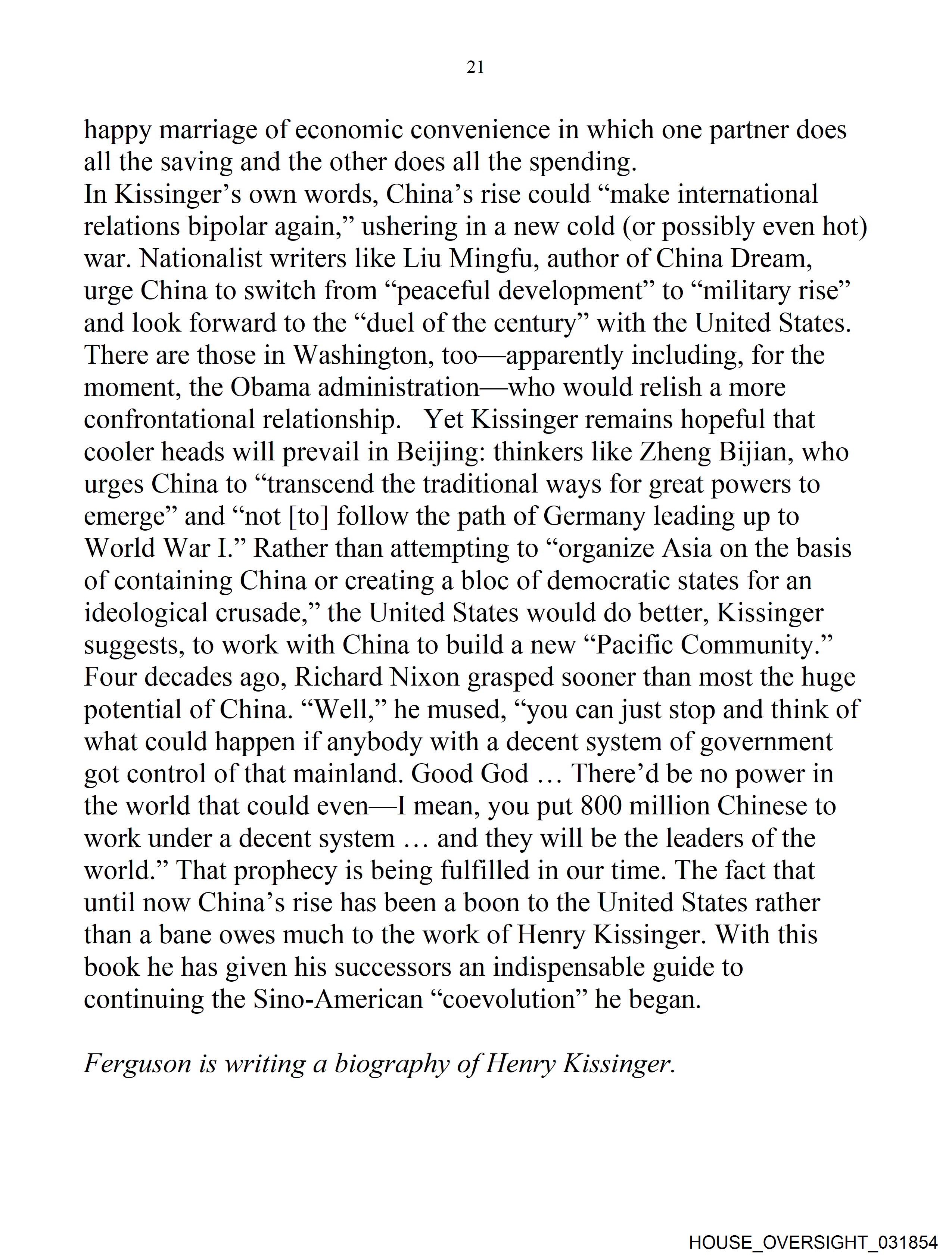 21

happy marriage of economic convenience in which one partner does all the saving and the other does all the spending.
In Kissinger’s own words, China’s rise could “make international relations bipolar again,” ushering in a new cold (or possibly even hot) war. Nationalist writers like Liu Mingfu, author of China Dream, urge China to switch from “peaceful development” to “military rise” and look forward to the “duel of the century” with the United States. There are those in Washington, too—apparently including, for the moment, the Obama administration—who would relish a more confrontational relationship. Yet Kissinger remains hopeful that cooler heads will prevail in Beijing: thinkers like Zheng Bijian, who urges China to “transcend the traditional ways for great powers to emerge” and “not [to] follow the path of Germany leading up to World War I.” Rather than attempting to “organize Asia on the basis of containing China or creating a bloc of democratic states for an ideological crusade,” the United States would do better, Kissinger suggests, to work with China to build a new “Pacific Community.” Four decades ago, Richard Nixon grasped sooner than most the huge potential of China. “Well,” he mused, “you can just stop and think of what could happen if anybody with a decent system of government got control of that mainland. Good God … There’d be no power in the world that could even—I mean, you put 800 million Chinese to work under a decent system … and they will be the leaders of the world.” That prophecy is being fulfilled in our time. The fact that until now China’s rise has been a boon to the United States rather than a bane owes much to the work of Henry Kissinger. With this book he has given his successors an indispensable guide to continuing the Sino-American “coevolution” he began.

Ferguson is writing a biography of Henry Kissinger.

HOUSE_OVERSIGHT_031854